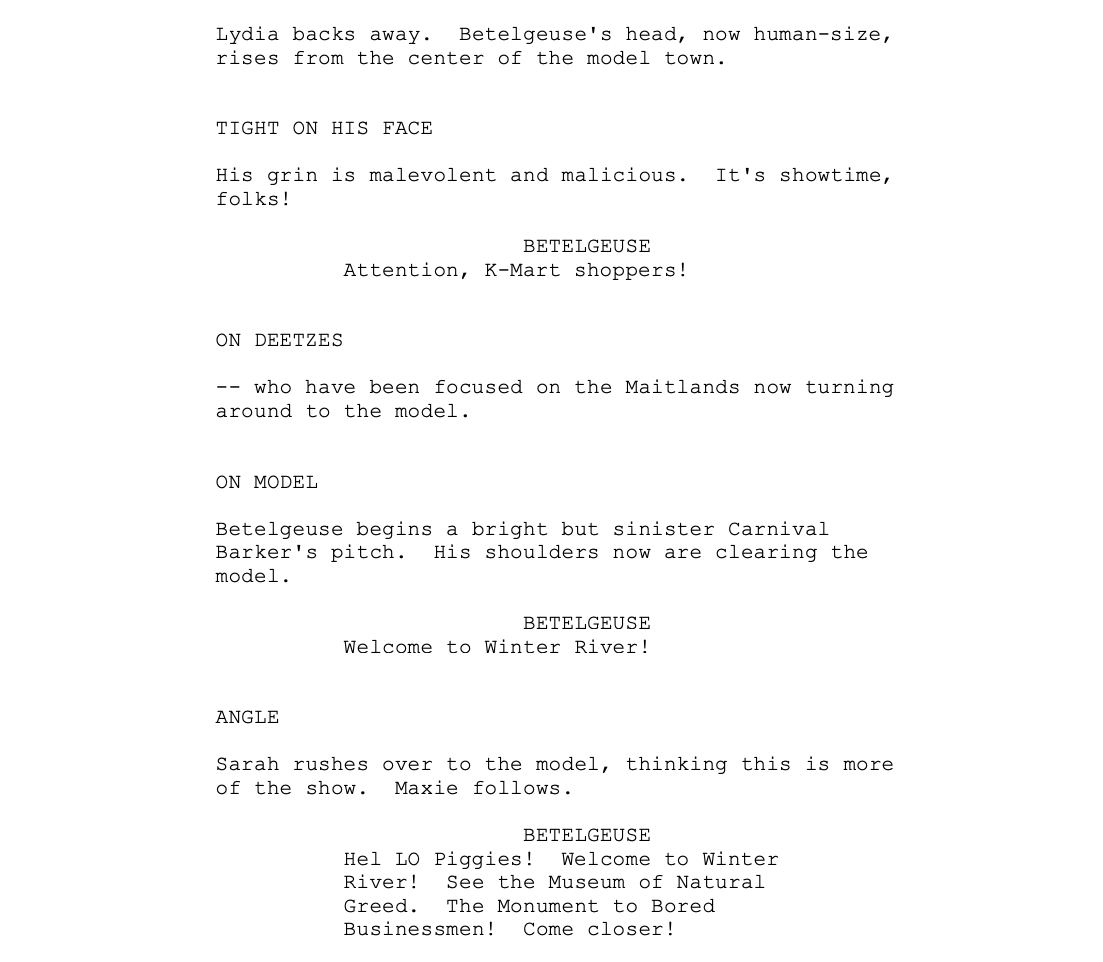 Lydia backs away.  Betelgeuse's head, now human-size, rises from the center of the model town.

TIGHT ON HIS FACE

His grin is malevolent and malicious.  It's showtime, folks!

BETELGEUSE
Attention, K-Mart shoppers!

ON DEETZES

-- who have been focused on the Maitlands now turning around to the model.

ON MODEL

Betelgeuse begins a bright but sinister Carnival Barker's pitch.  His shoulders now are clearing the model.

BETELGEUSE
Welcome to Winter River!

ANGLE

Sarah rushes over to the model, thinking this is more of the show.  Maxie follows.

BETELGEUSE
Hel LO Piggies!  Welcome to Winter River!  See the Museum of Natural Greed.  The Monument to Bored Businessmen!  Come closer!